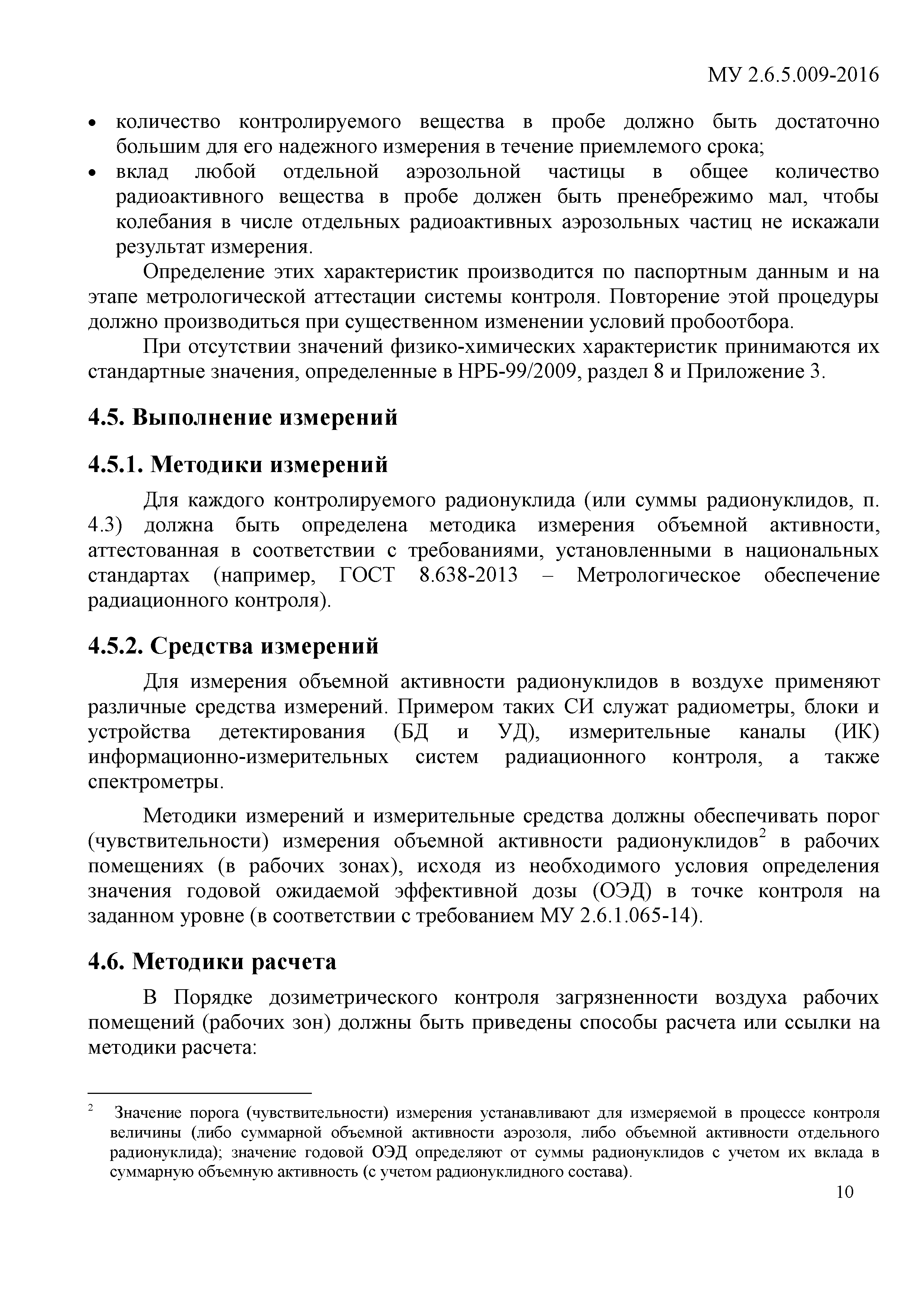 МУ 2.6.5.009-2016

• количество контролируемого вещества в пробе должно быть достаточно большим для его надежного измерения в течение приемлемого срока;
• вклад любой отдельной аэрозольной частицы в общее количество радиоактивного вещества в пробе должен быть пренебрежимо мал, чтобы колебания в числе отдельных радиоактивных аэрозольных частиц не искажали результат измерения.

Определение этих характеристик производится по паспортным данным и на этапе метрологической аттестации системы контроля. Повторение этой процедуры должно производиться при существенном изменении условий пробоотбора.

При отсутствии значений физико-химических характеристик принимаются их стандартные значения, определенные в НРБ-99/2009, раздел 8 и Приложение 3.

4.5. Выполнение измерений

4.5.1. Методики измерений

Для каждого контролируемого радионуклида (или суммы радионуклидов, п. 4.3) должна быть определена методика измерения объемной активности, аттестованная в соответствии с требованиями, установленными в национальных стандартах (например, ГОСТ 8.638-2013 – Метрологическое обеспечение радиационного контроля).

4.5.2. Средства измерений

Для измерения объемной активности радионуклидов в воздухе применяют различные средства измерений. Примером таких СИ служат радиометры, блоки и устройства детектирования (БД и УД), измерительные каналы (ИК) информационно-измерительных систем радиационного контроля, а также спектрометры.

Методики измерений и измерительные средства должны обеспечивать порог (чувствительности) измерения объемной активности радионуклидов$^2$ в рабочих помещениях (в рабочих зонах), исходя из необходимого условия определения значения годовой ожидаемой эффективной дозы (ОЭД) в точке контроля на заданном уровне (в соответствии с требованием МУ 2.6.1.065-14).

4.6. Методики расчета

В Порядке дозиметрического контроля загрязненности воздуха рабочих помещений (рабочих зон) должны быть приведены способы расчета или ссылки на методики расчета:

$^2$ Значение порога (чувствительности) измерения устанавливают для измеряемой в процессе контроля величины (либо суммарной объемной активности аэрозоля, либо объемной активности отдельного радионуклида); значение годовой ОЭД определяют от суммы радионуклидов с учетом их вклада в суммарную объемную активность (с учетом радионуклидного состава).

10